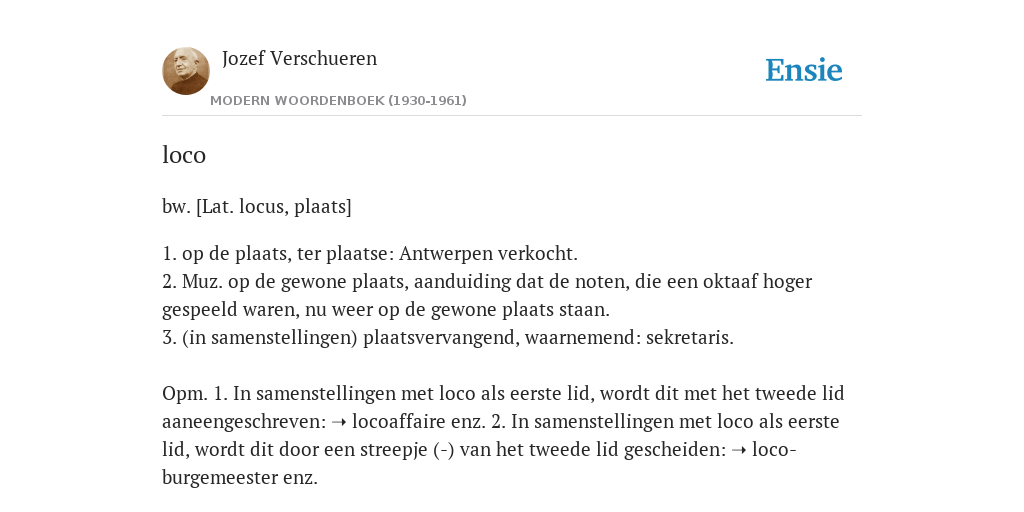 Jozef Verschueren
MODERN WOORDENBOEK (1930-1961)

Ensie

loco

bw. [Lat. locus, plaats]

1. op de plaats, ter plaatse: Antwerpen verkocht.
2. Muz. op de gewone plaats, aanduiding dat de noten, die een oktaaf hoger gespeeld waren, nu weer op de gewone plaats staan.
3. (in samenstellingen) plaatsvervangend, waarnemend: sekretaris.

Opm. 1. In samenstellingen met loco als eerste lid, wordt dit met het tweede lid aaneengeschreven: ➝ locoaffaire enz. 2. In samenstellingen met loco als eerste lid, wordt dit door een streepje (-) van het tweede lid gescheiden: ➝ loco-burgemeester enz.